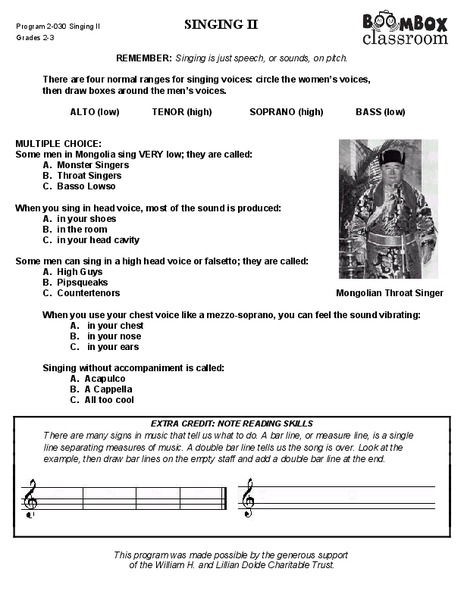 Program 2-030 Singing II
Grades 2-3

SINGING II

BOOMBOX classroom

REMEMBER: Singing is just speech, or sounds, on pitch.

There are four normal ranges for singing voices: circle the women's voices, then draw boxes around the men's voices.

ALTO (low) TENOR (high) SOPRANO (high) BASS (low)

MULTIPLE CHOICE:
Some men in Mongolia sing VERY low; they are called:
A. Monster Singers
B. Throat Singers
C. Basso Lowso

When you sing in head voice, most of the sound is produced:
A. in your shoes
B. in the room
C. in your head cavity

Some men can sing in a high head voice or falsetto; they are called:
A. High Guys
B. Pipsqueaks
C. Countertenors

Mongolian Throat Singer

When you use your chest voice like a mezzo-soprano, you can feel the sound vibrating:
A. in your chest
B. in your nose
C. in your ears

Singing without accompaniment is called:
A. Acapulco
B. A Cappella
C. All too cool

EXTRA CREDIT: NOTE READING SKILLS
There are many signs in music that tell us what to do. A bar line, or measure line, is a single line separating measures of music. A double bar line tells us the song is over. Look at the example, then draw bar lines on the empty staff and add a double bar line at the end.

This program was made possible by the generous support of the William H. and Lillian Dolde Charitable Trust.